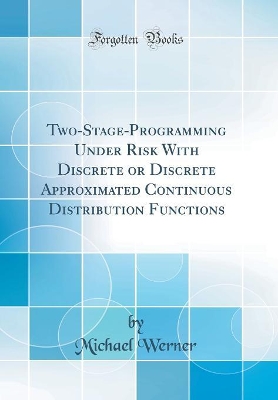 Forgotten Books

Two-Stage-Programming Under Risk With Discrete or Discrete Approximated Continuous Distribution Functions

by
Michael Werner